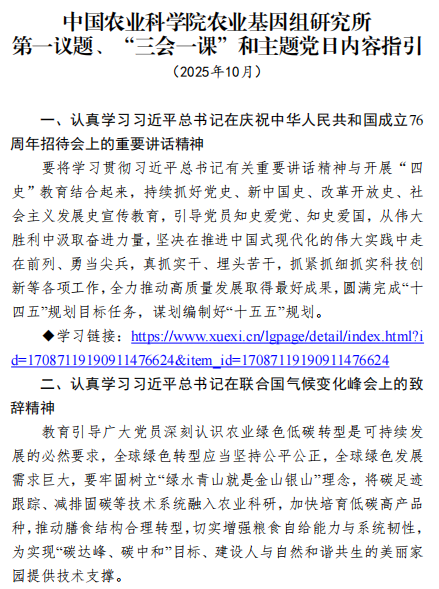 中国农业科学院农业基因组研究所
第一议题、“三会一课”和主题党日内容指引
（2025年10月）

一、认真学习习近平总书记在庆祝中华人民共和国成立76周年招待会上的重要讲话精神

要将学习贯彻习近平总书记有关重要讲话精神与开展“四史”教育结合起来，持续抓好党史、新中国史、改革开放史、社会主义发展史宣传教育，引导党员知史爱党、知史爱国，从伟大胜利中汲取奋进力量，坚决在推进中国式现代化的伟大实践中走在前列、勇当尖兵，真抓实干、埋头苦干，抓紧抓细抓实科技创新等各项工作，全力推动高质量发展取得最好成果，圆满完成“十四五”规划目标任务，谋划编制好“十五五”规划。

◆学习链接：https://www.xuexi.cn/lgpage/detail/index.html?id=17087119190911476624&item_id=17087119190911476624

二、认真学习习近平总书记在联合国气候变化峰会上的致辞精神

教育引导广大党员深刻认识农业绿色低碳转型是可持续发展的必然要求，全球绿色转型应当坚持公平公正，全球绿色发展需求巨大，要牢固树立“绿水青山就是金山银山”理念，将碳足迹跟踪、减排固碳等技术系统融入农业科研，加快培育低碳高产品种，推动膳食结构合理转型，切实增强粮食自给能力与系统韧性，为实现“碳达峰、碳中和”目标、建设人与自然和谐共生的美丽家园提供技术支撑。